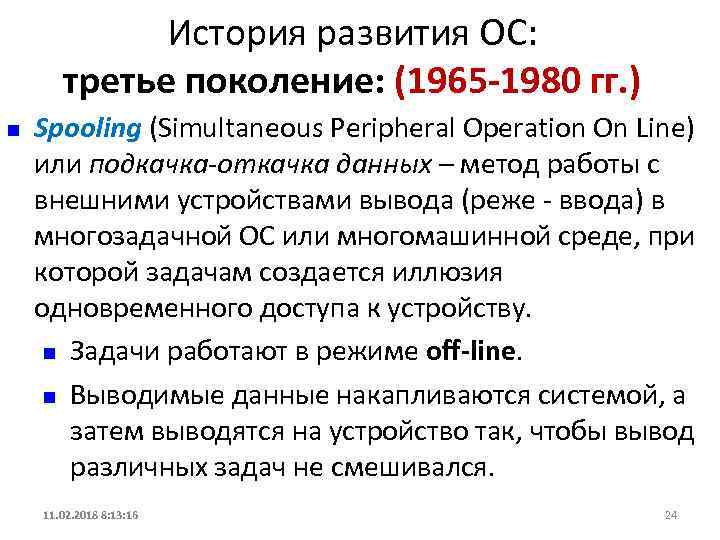 История развития ОС:
третье поколение: (1965-1980 гг.)

Spooling (Simultaneous Peripheral Operation On Line) или подкачка-откачка данных – метод работы с внешними устройствами вывода (реже - ввода) в многозадачной ОС или многомашинной среде, при которой задачам создается иллюзия одновременного доступа к устройству.

Задачи работают в режиме off-line.

Выводимые данные накапливаются системой, а затем выводятся на устройство так, чтобы вывод различных задач не смешивался.

11.02.2018 8:13:16

24